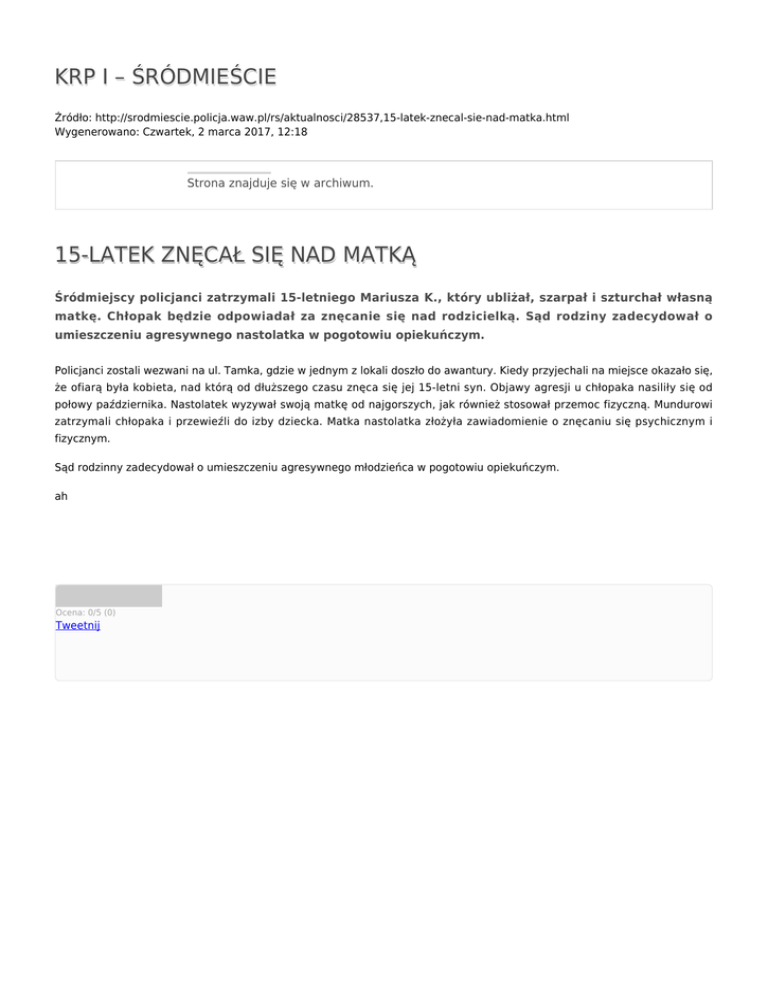 KRP I – ŚRÓDMIEŚCIE

Źródło: http://srodmiescie.policja.waw.pl/rs/aktualnosci/28537,15-latek-znecal-sie-nad-matka.html
Wygenerowano: Czwartek, 2 marca 2017, 12:18

Strona znajduje się w archiwum.

15-LATEK ZNĘCAŁ SIĘ NAD MATKĄ

Śródmiejscy policjanci zatrzymali 15-letniego Mariusza K., który ubliżał, szarpał i szturchał własną matkę. Chłopak będzie odpowiadał za znęcanie się nad rodzicielką. Sąd rodziny zadecydował o umieszczeniu agresywnego nastolatka w pogotowiu opiekuńczym.

Policjanci zostali wezwani na ul. Tamka, gdzie w jednym z lokali doszło do awantury. Kiedy przyjechali na miejsce okazało się, że ofiarą była kobieta, nad którą od dłuższego czasu znęca się jej 15-letni syn. Objawy agresji u chłopaka nasiliły się od połowy października. Nastolatek wyzywał swoją matkę od najgorszych, jak również stosował przemoc fizyczną. Mundurowi zatrzymali chłopaka i przewieźli do izby dziecka. Matka nastolatka złożyła zawiadomienie o znęcaniu się psychicznym i fizycznym.

Sąd rodzinny zadecydował o umieszczeniu agresywnego młodzieńca w pogotowiu opiekuńczym.

ah

Ocena: 0/5 (0)
Tweetnij